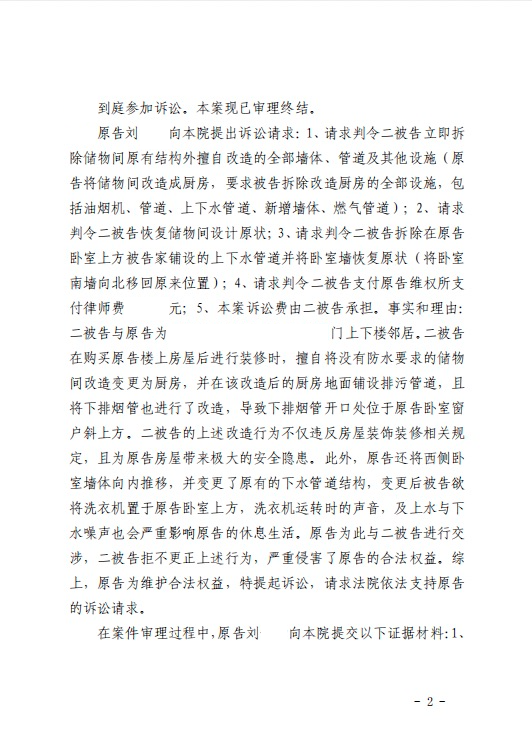 到庭参加诉讼。本案现已审理终结。

原告刘　　向本院提出诉讼请求：1、请求判令二被告立即拆除储物间原有结构外擅自改造的全部墙体、管道及其他设施（原告将储物间改造成厨房，要求被告拆除改造厨房的全部设施，包括油烟机、管道、上下水管道、新增墙体、燃气管道）；2、请求判令二被告恢复储物间设计原状；3、请求判令二被告拆除在原告卧室上方被告家铺设的上下水管道并将卧室墙恢复原状（将卧室南墙向北移回原来位置）；4、请求判令二被告支付原告维权所支付律师费　　元；5、本案诉讼费由二被告承担。事实和理由：二被告与原告为　　门上下楼邻居。二被告在购买原告楼上房屋后进行装修时，擅自将没有防水要求的储物间改造变更为厨房，并在该改造后的厨房地面铺设排污管道，且将下排烟管也进行了改造，导致下排烟管开口处位于原告卧室窗户斜上方。二被告的上述改造行为不仅违反房屋装饰装修相关规定，且为原告房屋带来极大的安全隐患。此外，原告还将西侧卧室墙体向内推移，并变更了原有的下水管道结构，变更后被告欲将洗衣机置于原告卧室上方，洗衣机运转时的声音，及上水与下水噪声也会严重影响原告的休息生活。原告为此与二被告进行交涉，二被告拒不更正上述行为，严重侵害了原告的合法权益。综上，原告为维护合法权益，特提起诉讼，请求法院依法支持原告的诉讼请求。

在案件审理过程中，原告刘　　向本院提交以下证据材料：1、

- 2 -